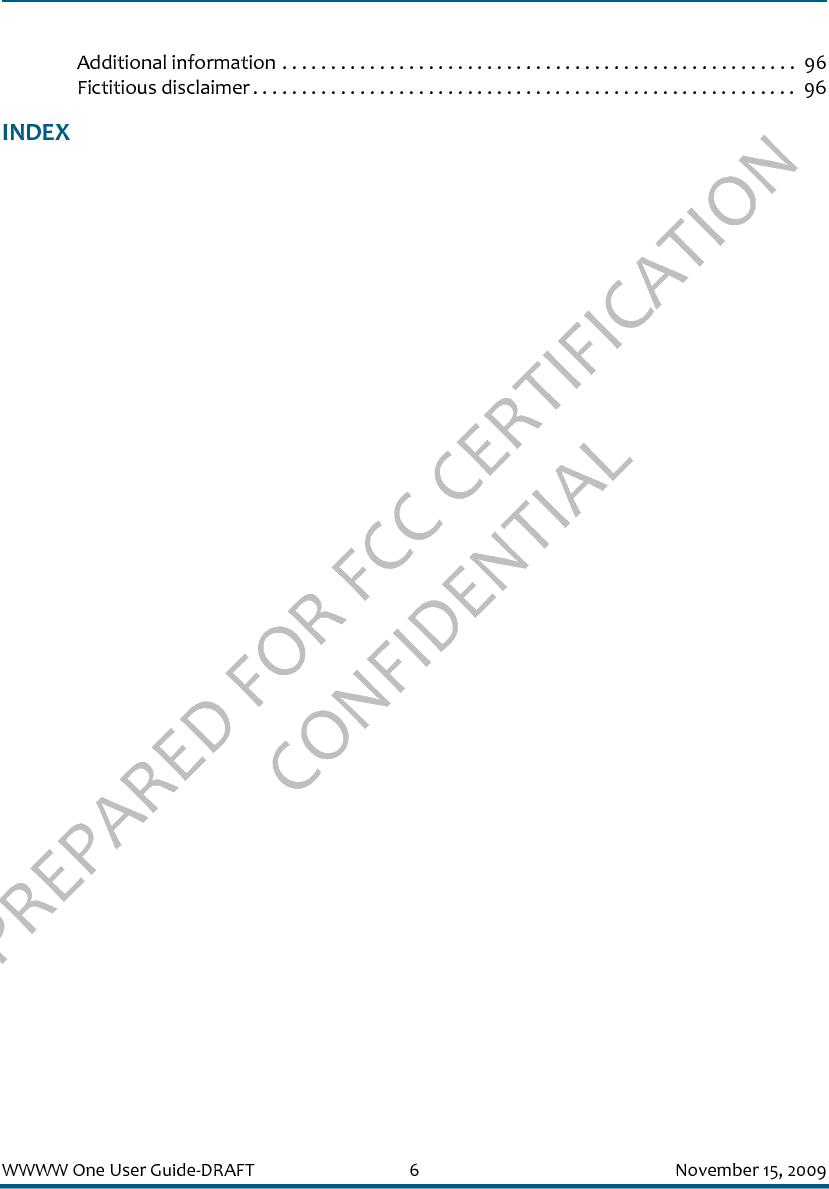 Additional information . . . . . . . . . . . . . . . . . . . . . . . . . . . . . . . . . . . . . . . . . . . . . . . . . . . . 96
Fictitious disclaimer . . . . . . . . . . . . . . . . . . . . . . . . . . . . . . . . . . . . . . . . . . . . . . . . . . . . . . . 96

INDEX

PREPARED FOR FCC CERTIFICATION
CONFIDENTIAL

WWWW One User Guide-DRAFT 6 November 15, 2009